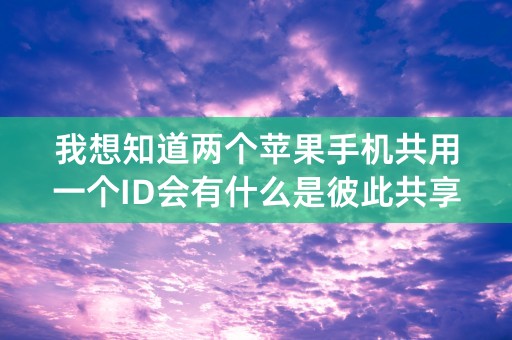 我想知道两个苹果手机共用一个ID会有什么是彼此共享